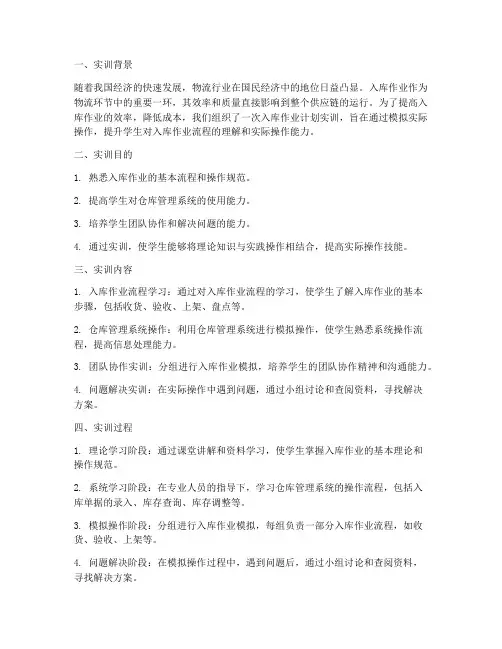 一、实训背景

随着我国经济的快速发展，物流行业在国民经济中的地位日益凸显。入库作业作为物流环节中的重要一环，其效率和质量直接影响到整个供应链的运行。为了提高入库作业的效率，降低成本，我们组织了一次入库作业计划实训，旨在通过模拟实际操作，提升学生对入库作业流程的理解和实际操作能力。

二、实训目的

1. 熟悉入库作业的基本流程和操作规范。

2. 提高学生对仓库管理系统的使用能力。

3. 培养学生团队协作和解决问题的能力。

4. 通过实训，使学生能够将理论知识与实践操作相结合，提高实际操作技能。

三、实训内容

1. 入库作业流程学习：通过对入库作业流程的学习，使学生了解入库作业的基本步骤，包括收货、验收、上架、盘点等。

2. 仓库管理系统操作：利用仓库管理系统进行模拟操作，使学生熟悉系统操作流程，提高信息处理能力。

3. 团队协作实训：分组进行入库作业模拟，培养学生的团队协作精神和沟通能力。

4. 问题解决实训：在实际操作中遇到问题，通过小组讨论和查阅资料，寻找解决方案。

四、实训过程

1. 理论学习阶段：通过课堂讲解和资料学习，使学生掌握入库作业的基本理论和操作规范。

2. 系统学习阶段：在专业人员的指导下，学习仓库管理系统的操作流程，包括入库单据的录入、库存查询、库存调整等。

3. 模拟操作阶段：分组进行入库作业模拟，每组负责一部分入库作业流程，如收货、验收、上架等。

4. 问题解决阶段：在模拟操作过程中，遇到问题后，通过小组讨论和查阅资料，寻找解决方案。